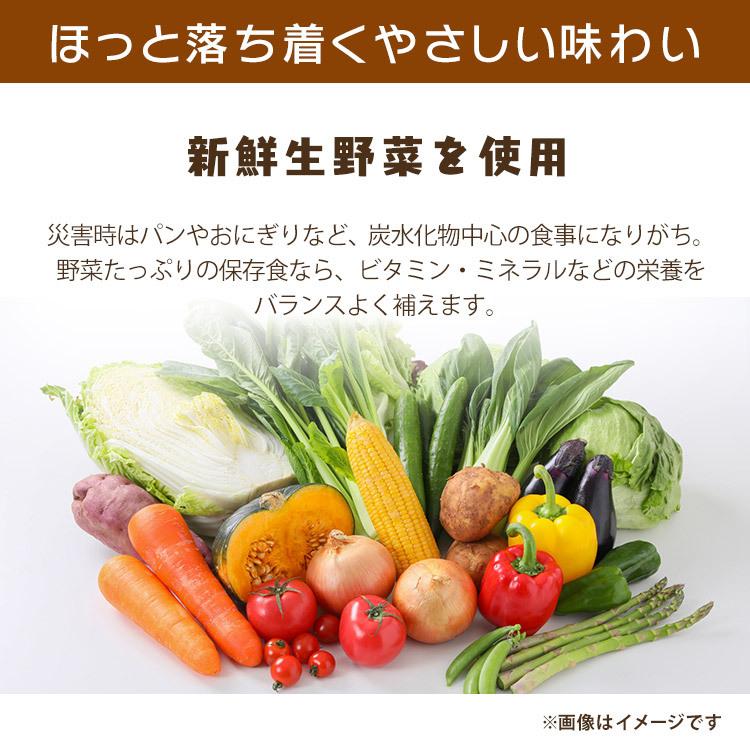 ほっと落ち着くやさしい味わい

新鮮生野菜を使用

災害時はパンやおにぎりなど、炭水化物中心の食事になりがち。野菜たっぷりの保存食なら、ビタミン・ミネラルなどの栄養をバランスよく補えます。

※画像はイメージです